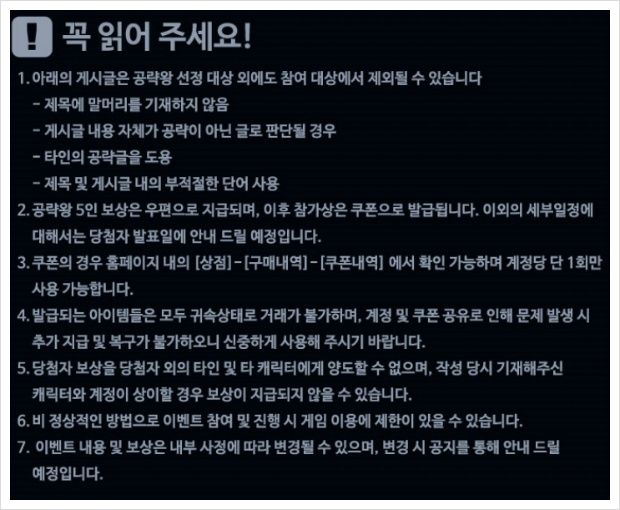 ! 꼭 읽어 주세요!

1. 아래의 게시글은 공략왕 선정 대상 외에도 참여 대상에서 제외될 수 있습니다
- 제목에 말머리를 기재하지 않음
- 게시글 내용 자체가 공략이 아닌 글로 판단될 경우
- 타인의 공략글을 도용
- 제목 및 게시글 내의 부적절한 단어 사용

2. 공략왕 5인 보상은 우편으로 지급되며, 이후 참가상은 쿠폰으로 발급됩니다. 이외의 세부일정에 대해서는 당첨자 발표일에 안내 드릴 예정입니다.

3. 쿠폰의 경우 홈페이지 내의 [상점] - [구매내역] - [쿠폰내역] 에서 확인 가능하며 계정당 단 1회만 사용 가능합니다.

4. 발급되는 아이템들은 모두 귀속상태로 거래가 불가하며, 계정 및 쿠폰 공유로 인해 문제 발생 시 추가 지급 및 복구가 불가하오니 신중하게 사용해 주시기 바랍니다.

5. 당첨자 보상을 당첨자 외의 타인 및 타 캐릭터에게 양도할 수 없으며, 작성 당시 기재해주신 캐릭터와 계정이 상이할 경우 보상이 지급되지 않을 수 있습니다.

6. 비 정상적인 방법으로 이벤트 참여 및 진행 시 게임 이용에 제한이 있을 수 있습니다.

7. 이벤트 내용 및 보상은 내부 사정에 따라 변경될 수 있으며, 변경 시 공지를 통해 안내 드릴 예정입니다.